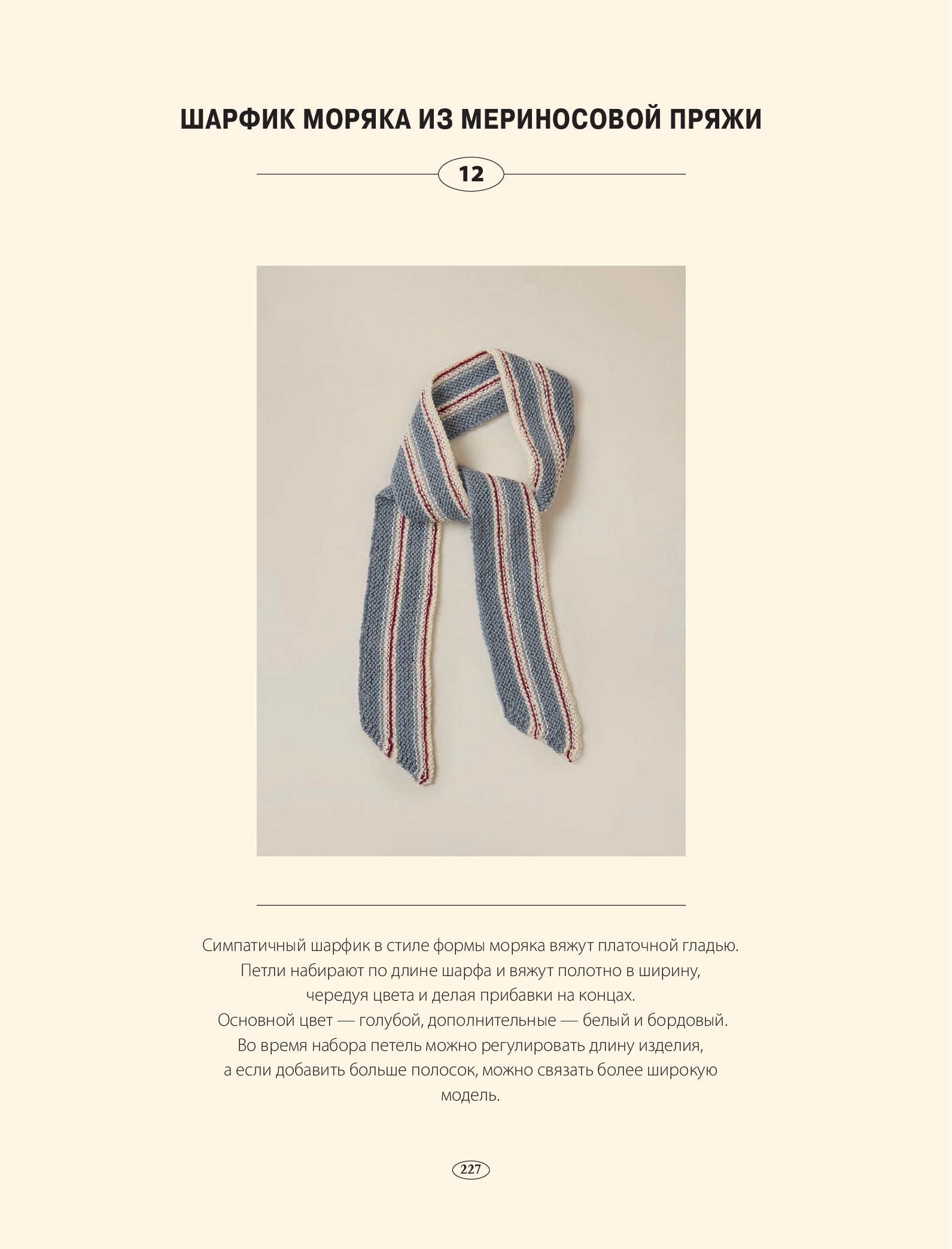 ШАРФИК МОРЯКА ИЗ МЕРИНОСОВОЙ ПРЯЖИ

12

Симпатичный шарфик в стиле формы моряка вяжут платочной гладью. Петли набирают по длине шарфа и вяжут полотно в ширину, чередуя цвета и делая прибавки на концах. Основной цвет — голубой, дополнительные — белый и бордовый. Во время набора петель можно регулировать длину изделия, а если добавить больше полосок, можно связать более широкую модель.

227